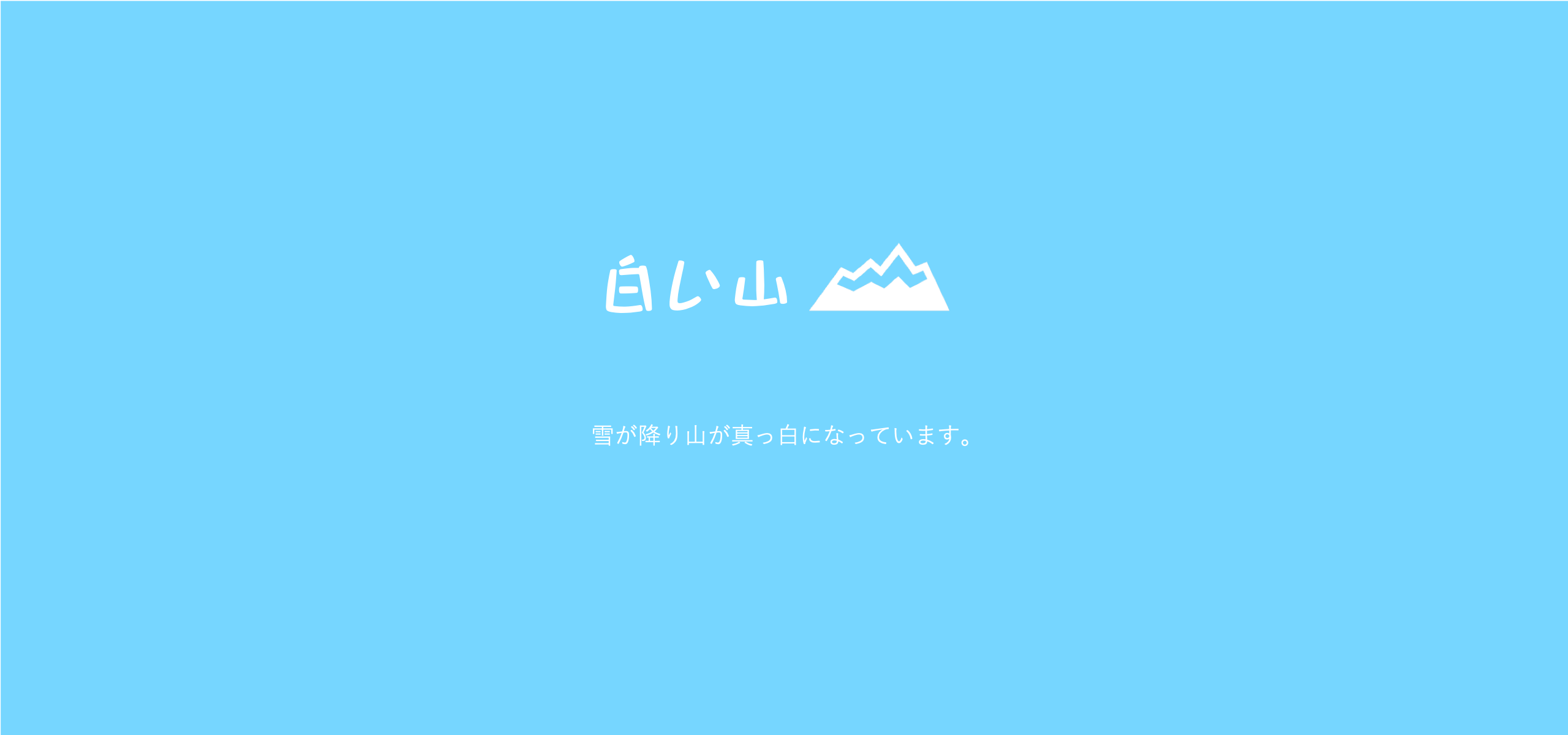 白い山

雪が降り山が真っ白になっています。